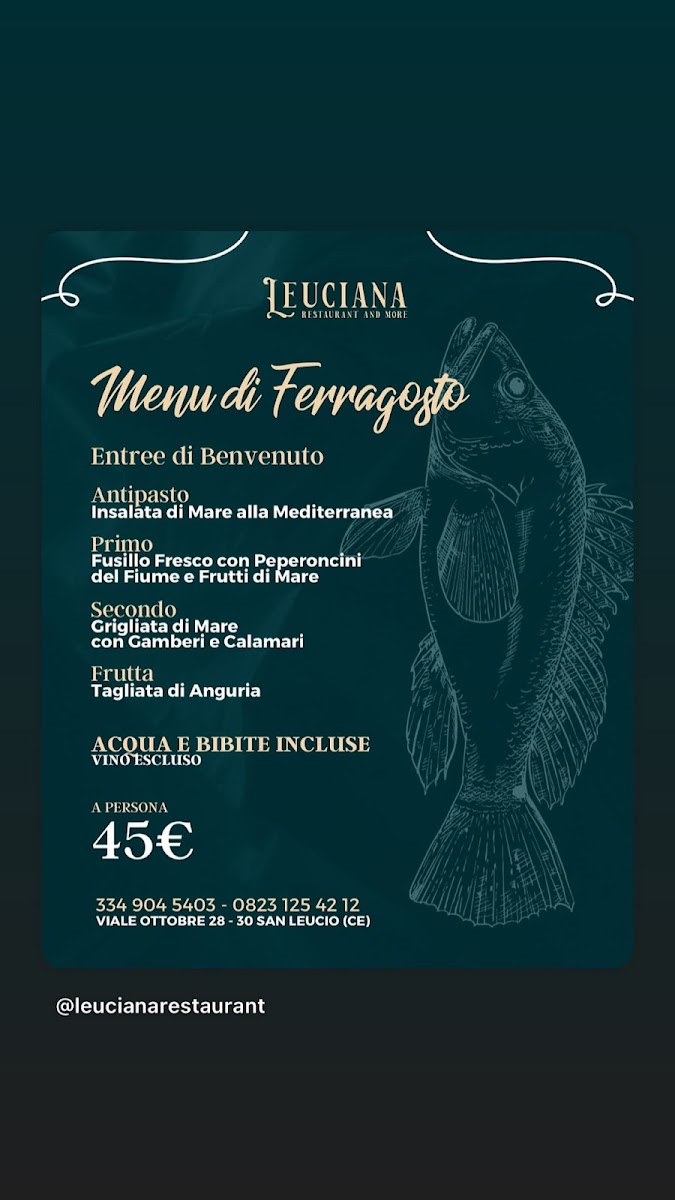 LEUCIANA
RESTAURANT AND MORE

Menu di Ferragosto

Entree di Benvenuto

Antipasto
Insalata di Mare alla Mediterranea

Primo
Fusillo Fresco con Peperoncini del Fiume e Frutti di Mare

Secondo
Grigliata di Mare con Gamberi e Calamari

Frutta
Tagliata di Anguria

ACQUA E BIBITE INCLUSE
VINO ESCLUSO

A PERSONA
45€

334 904 5403 - 0823 125 42 12
VIALE OTTOBRE 28 - 30 SAN LEUCIO (CE)

@leucianarestaurant